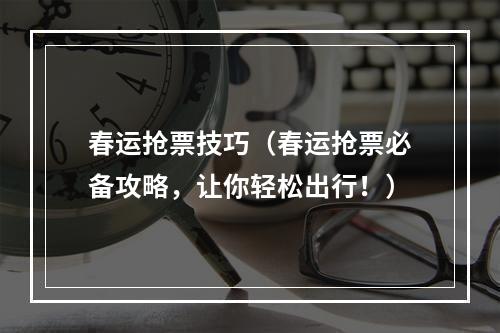 春运抢票技巧（春运抢票必备攻略，让你轻松出行！）